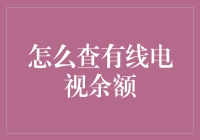 怎么查有线电视余额